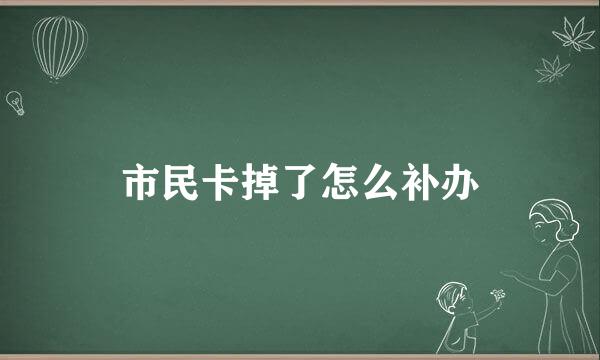 市民卡掉了怎么补办